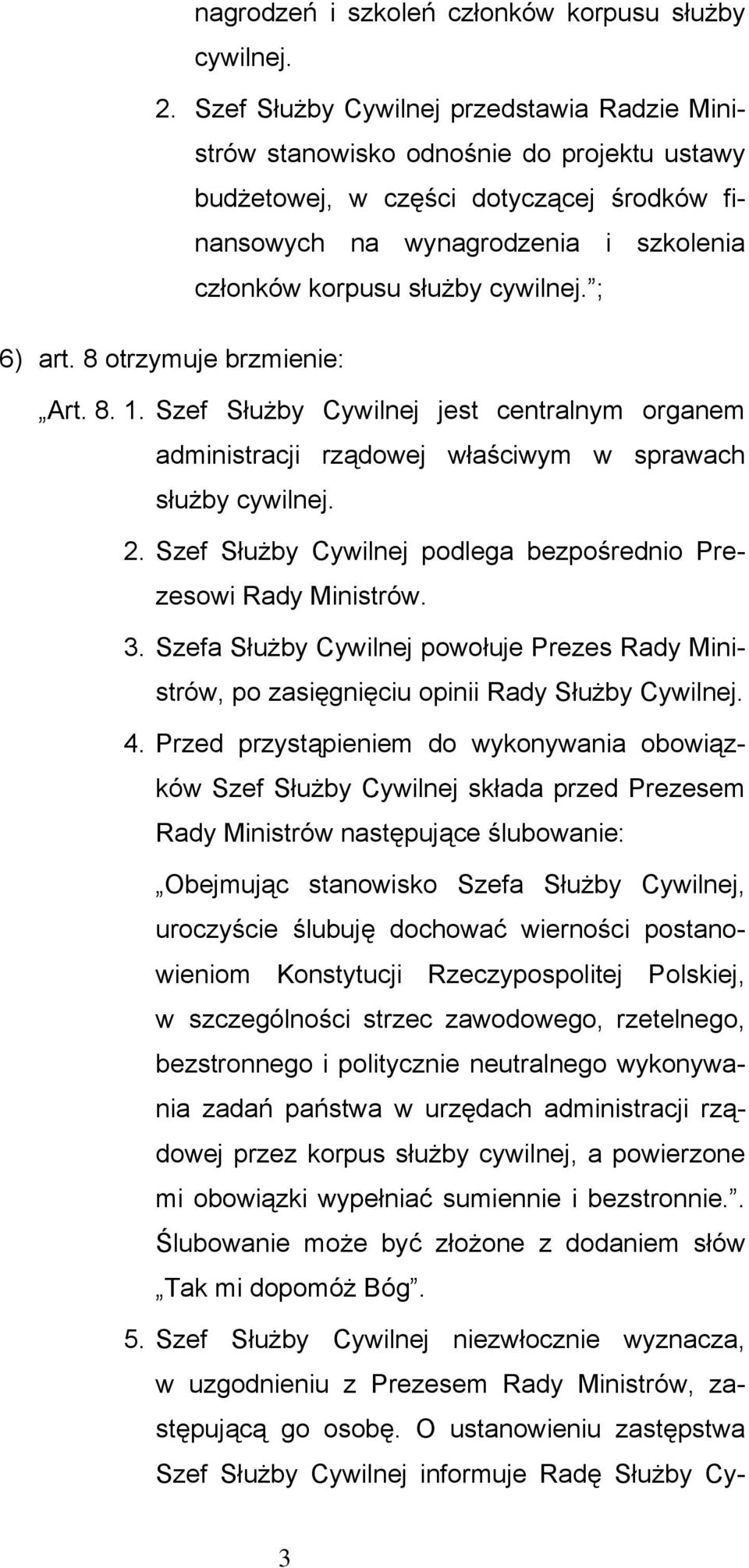 nagrodzeń i szkoleń członków korpusu służby cywilnej.

2. Szef Służby Cywilnej przedstawia Radzie Ministrów stanowisko odnośnie do projektu ustawy budżetowej, w części dotyczącej środków finansowych na wynagrodzenia i szkolenia członków korpusu służby cywilnej.”;

6) art. 8 otrzymuje brzmienie:

„Art. 8. 1. Szef Służby Cywilnej jest centralnym organem administracji rządowej właściwym w sprawach służby cywilnej.

2. Szef Służby Cywilnej podlega bezpośrednio Prezesowi Rady Ministrów.

3. Szefa Służby Cywilnej powołuje Prezes Rady Ministrów, po zasięgnięciu opinii Rady Służby Cywilnej.

4. Przed przystąpieniem do wykonywania obowiązków Szef Służby Cywilnej składa przed Prezesem Rady Ministrów następujące ślubowanie:

„Obejmując stanowisko Szefa Służby Cywilnej, uroczyście ślubuję dochować wierności postanowieniom Konstytucji Rzeczypospolitej Polskiej, w szczególności strzec zawodowego, rzetelnego, bezstronnego i politycznie neutralnego wykonywania zadań państwa w urzędach administracji rządowej przez korpus służby cywilnej, a powierzone mi obowiązki wypełniać sumiennie i bezstronnie.”. Ślubowanie może być złożone z dodaniem słów „Tak mi dopomóż Bóg”.

5. Szef Służby Cywilnej niezwłocznie wyznacza, w uzgodnieniu z Prezesem Rady Ministrów, zastępującą go osobę. O ustanowieniu zastępstwa Szef Służby Cywilnej informuje Radę Służby Cy-

3